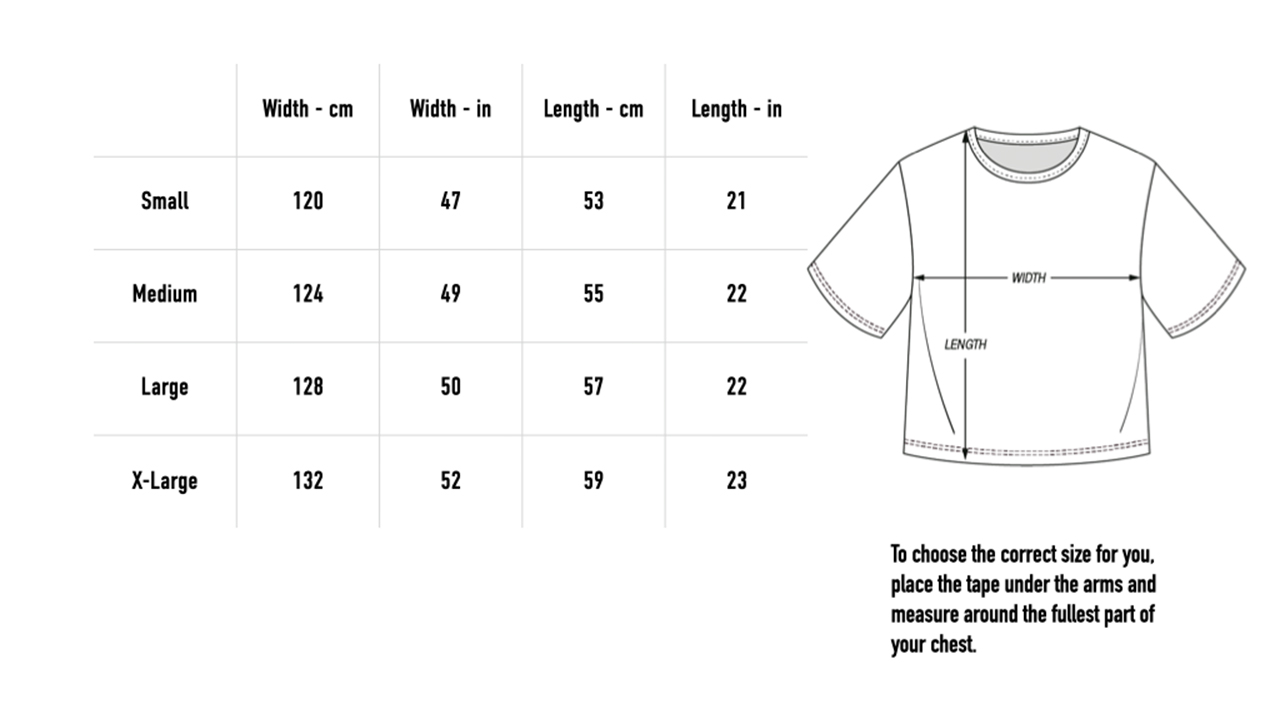 | | Width - cm | Width - in | Length - cm | Length - in |
|---|---|---|---|---|
| Small | 120 | 47 | 53 | 21 |
| Medium | 124 | 49 | 55 | 22 |
| Large | 128 | 50 | 57 | 22 |
| X-Large | 132 | 52 | 59 | 23 |

WIDTH

LENGTH

To choose the correct size for you, place the tape under the arms and measure around the fullest part of your chest.